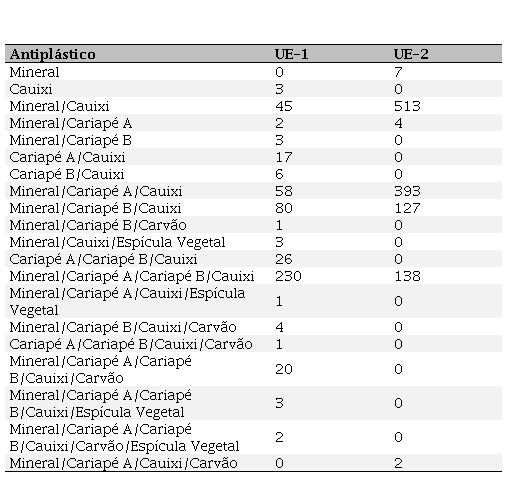 | Antiplástico | UE-1 | UE-2 |
|---|---|---|
| Mineral | 0 | 7 |
| Cauixi | 3 | 0 |
| Mineral/Cauixi | 45 | 513 |
| Mineral/Cariapé A | 2 | 4 |
| Mineral/Cariapé B | 3 | 0 |
| Cariapé A/Cauixi | 17 | 0 |
| Cariapé B/Cauixi | 6 | 0 |
| Mineral/Cariapé A/Cauixi | 58 | 393 |
| Mineral/Cariapé B/Cauixi | 80 | 127 |
| Mineral/Cariapé B/Carvão | 1 | 0 |
| Mineral/Cauixi/Espícula Vegetal | 3 | 0 |
| Cariapé A/Cariapé B/Cauixi | 26 | 0 |
| Mineral/Cariapé A/Cariapé B/Cauixi | 230 | 138 |
| Mineral/Cariapé A/Cauixi/Espícula Vegetal | 1 | 0 |
| Mineral/Cariapé B/Cauixi/Carvão | 4 | 0 |
| Cariapé A/Cariapé B/Cauixi/Carvão | 1 | 0 |
| Mineral/Cariapé A/Cariapé B/Cauixi/Carvão | 20 | 0 |
| Mineral/Cariapé A/Cariapé B/Cauixi/Espícula Vegetal | 3 | 0 |
| Mineral/Cariapé A/Cariapé B/Cauixi/Carvão/Espícula Vegetal | 2 | 0 |
| Mineral/Cariapé A/Cauixi/Carvão | 0 | 2 |